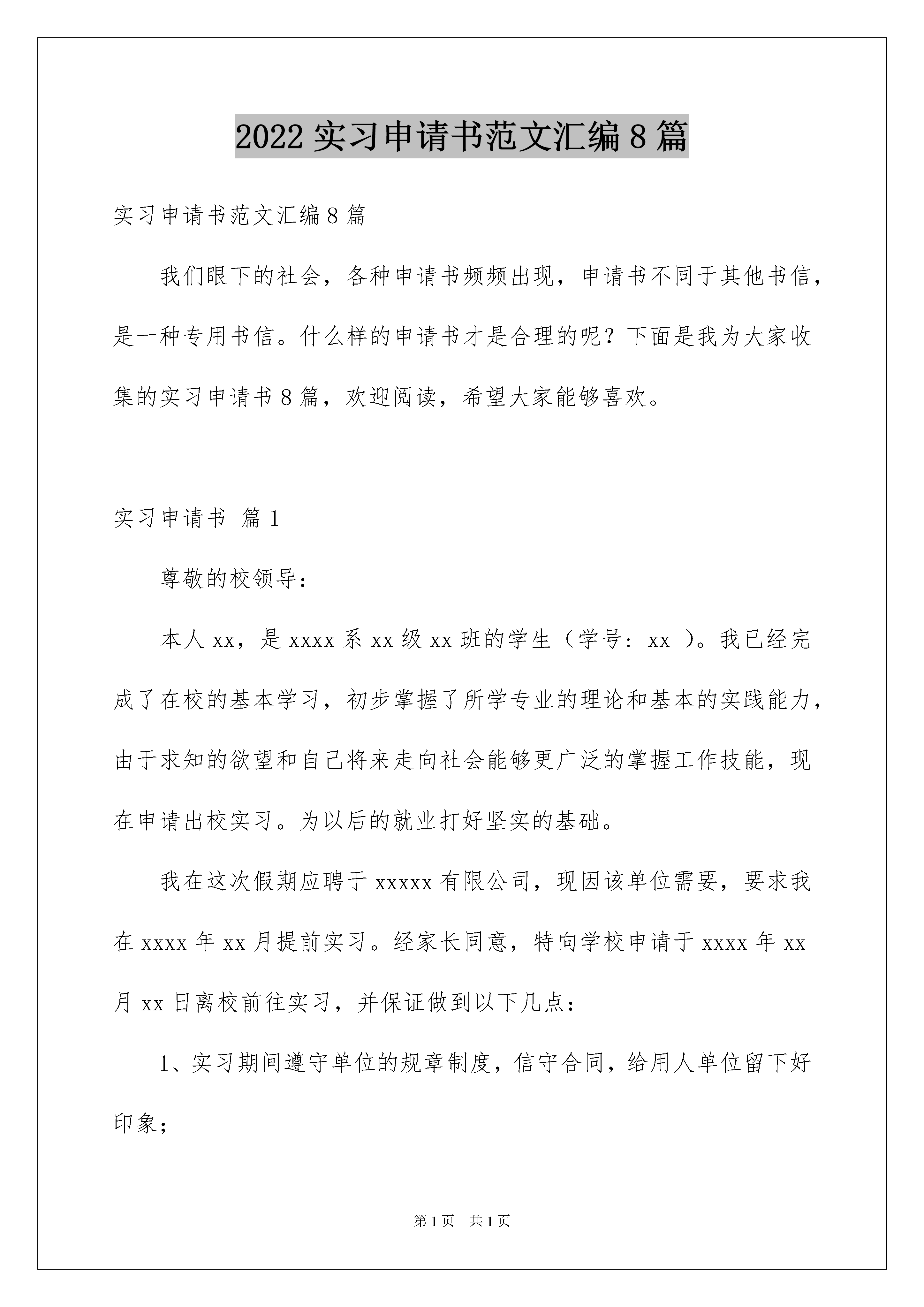 2022 实习申请书范文汇编 8 篇

实习申请书范文汇编 8 篇

我们眼下的社会，各种申请书频频出现，申请书不同于其他书信，是一种专用书信。什么样的申请书才是合理的呢？下面是我为大家收集的实习申请书 8 篇，欢迎阅读，希望大家能够喜欢。

实习申请书 篇 1

尊敬的校领导：

本人 xx，是 xxxx 系 xx 级 xx 班的学生（学号：xx ）。我已经完成了在校的基本学习，初步掌握了所学专业的理论和基本的实践能力，由于求知的欲望和自己将来走向社会能够更广泛的掌握工作技能，现在申请出校实习。为以后的就业打好坚实的基础。

我在这次假期应聘于 xxxxx 有限公司，现因该单位需要，要求我在 xxxx 年 xx 月提前实习。经家长同意，特向学校申请于 xxxx 年 xx 月 xx 日离校前往实习，并保证做到以下几点：

1、实习期间遵守单位的规章制度，信守合同，给用人单位留下好印象；

第 1 页 共 1 页